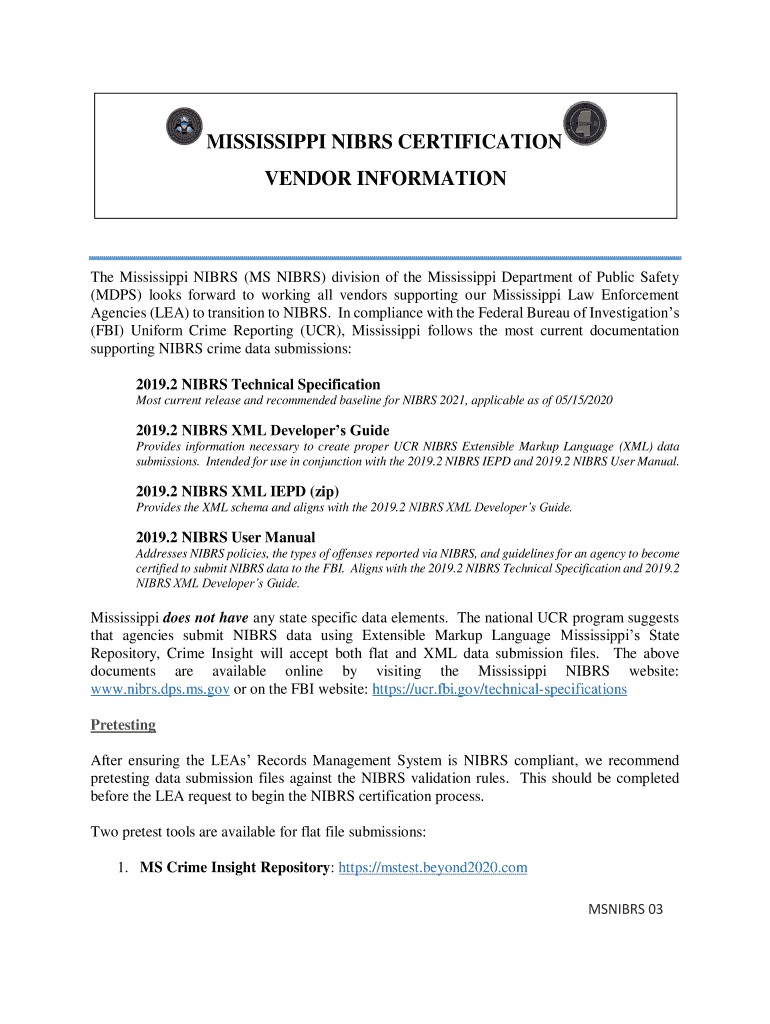 MISSISSIPPI NIBRS CERTIFICATION

VENDOR INFORMATION

The Mississippi NIBRS (MS NIBRS) division of the Mississippi Department of Public Safety (MDPS) looks forward to working all vendors supporting our Mississippi Law Enforcement Agencies (LEA) to transition to NIBRS. In compliance with the Federal Bureau of Investigation's (FBI) Uniform Crime Reporting (UCR), Mississippi follows the most current documentation supporting NIBRS crime data submissions:

2019.2 NIBRS Technical Specification
Most current release and recommended baseline for NIBRS 2021, applicable as of 05/15/2020

2019.2 NIBRS XML Developer's Guide
Provides information necessary to create proper UCR NIBRS Extensible Markup Language (XML) data submissions. Intended for use in conjunction with the 2019.2 NIBRS IEPD and 2019.2 NIBRS User Manual.

2019.2 NIBRS XML IEPD (zip)
Provides the XML schema and aligns with the 2019.2 NIBRS XML Developer's Guide.

2019.2 NIBRS User Manual
Addresses NIBRS policies, the types of offenses reported via NIBRS, and guidelines for an agency to become certified to submit NIBRS data to the FBI. Aligns with the 2019.2 NIBRS Technical Specification and 2019.2 NIBRS XML Developer's Guide.

Mississippi does not have any state specific data elements. The national UCR program suggests that agencies submit NIBRS data using Extensible Markup Language Mississippi's State Repository, Crime Insight will accept both flat and XML data submission files. The above documents are available online by visiting the Mississippi NIBRS website: www.nibrs.dps.ms.gov or on the FBI website: https://ucr.fbi.gov/technical-specifications

Pretesting

After ensuring the LEAs' Records Management System is NIBRS compliant, we recommend pretesting data submission files against the NIBRS validation rules. This should be completed before the LEA request to begin the NIBRS certification process.

Two pretest tools are available for flat file submissions:

1. MS Crime Insight Repository: https://mstest.beyond2020.com

MSNIBRS 03